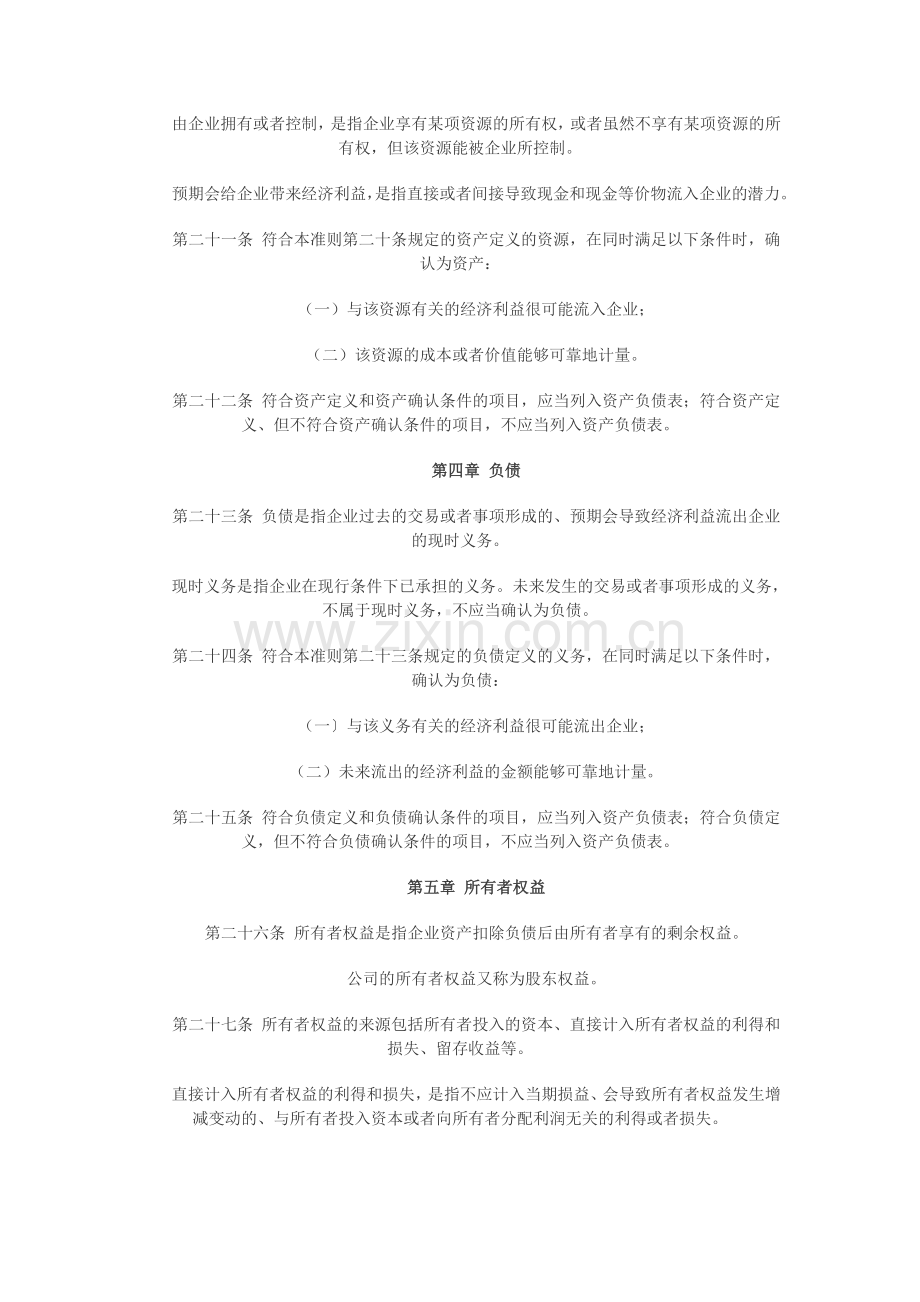 由企业拥有或者控制，是指企业享有某项资源的所有权，或者虽然不享有某项资源的所有权，但该资源能被企业所控制。

预期会给企业带来经济利益，是指直接或者间接导致现金和现金等价物流入企业的潜力。

第二十一条 符合本准则第二十条规定的资产定义的资源，在同时满足以下条件时，确认为资产：

（一）与该资源有关的经济利益很可能流入企业；

（二）该资源的成本或者价值能够可靠地计量。

第二十二条 符合资产定义和资产确认条件的项目，应当列入资产负债表；符合资产定义、但不符合资产确认条件的项目，不应当列入资产负债表。

第四章 负债

第二十三条 负债是指企业过去的交易或者事项形成的、预期会导致经济利益流出企业的现时义务。

现时义务是指企业在现行条件下已承担的义务。未来发生的交易或者事项形成的义务，不属于现时义务，不应当确认为负债。

第二十四条 符合本准则第二十三条规定的负债定义的义务，在同时满足以下条件时，确认为负债：

（一）与该义务有关的经济利益很可能流出企业；

（二）未来流出的经济利益的金额能够可靠地计量。

第二十五条 符合负债定义和负债确认条件的项目，应当列入资产负债表；符合负债定义，但不符合负债确认条件的项目，不应当列入资产负债表。

第五章 所有者权益

第二十六条 所有者权益是指企业资产扣除负债后由所有者享有的剩余权益。

公司的所有者权益又称为股东权益。

第二十七条 所有者权益的来源包括所有者投入的资本、直接计入所有者权益的利得和损失、留存收益等。

直接计入所有者权益的利得和损失，是指不应计入当期损益、会导致所有者权益发生增减变动的、与所有者投入资本或者向所有者分配利润无关的利得或者损失。

www.zixin.com.cn